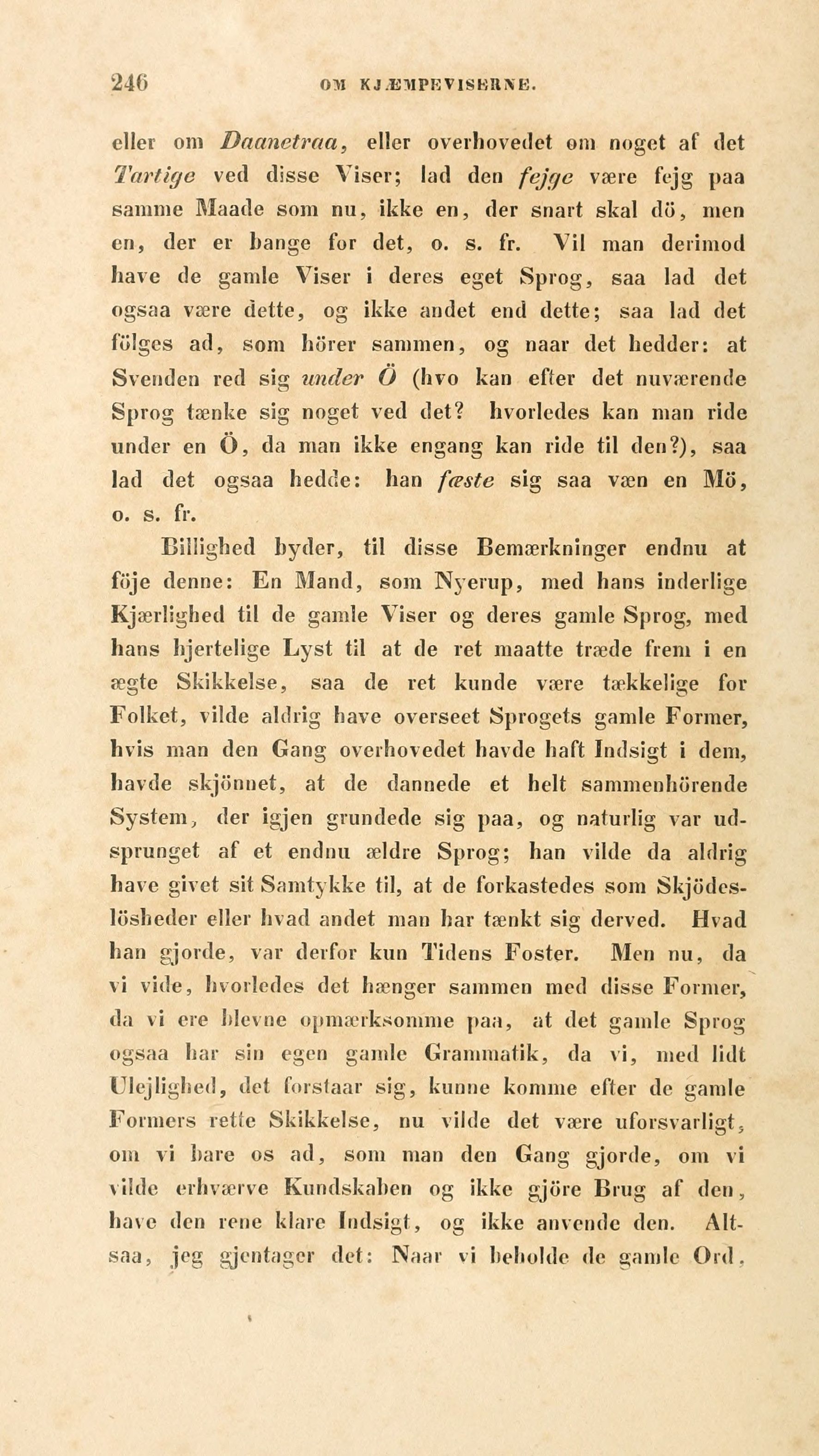 246 OM KJÆMPEVISERNE.

eller om Daanetraa, eller overhovedet om noget af det Tartige ved disse Viser; lad den fejge være fejg paa samme Maade som nu, ikke en, der snart skal dö, men en, der er bange for det, o. s. fr. Vil man derimod have de gamle Viser i deres eget Sprog, saa lad det ogsaa være dette, og ikke andet end dette; saa lad det fölges ad, som hörer sammen, og naar det hedder: at Svenden red sig under Ö (hvo kan efter det nuværende Sprog tænke sig noget ved det? hvorledes kan man ride under en Ö, da man ikke engang kan ride til den?), saa lad det ogsaa hedde: han fæste sig saa væn en Mö, o. s. fr.

Billighed byder, til disse Bemærkninger endnu at föje denne: En Mand, som Nyerup, med hans inderlige Kjærlighed til de gamle Viser og deres gamle Sprog, med hans hjertelige Lyst til at de ret maatte træde frem i en ægte Skikkelse, saa de ret kunde være tækkelige for Folket, vilde aldrig have overseet Sprogets gamle Former, hvis man den Gang overhovedet havde haft Indsigt i dem, havde skjönnet, at de dannede et helt sammenhörende System, der igjen grundede sig paa, og naturlig var udsprunget af et endnu ældre Sprog; han vilde da aldrig have givet sit Samtykke til, at de forkastedes som Skjödeslösheder eller hvad andet man har tænkt sig derved. Hvad han gjorde, var derfor kun Tidens Foster. Men nu, da vi vide, hvorledes det hænger sammen med disse Former, da vi ere blevne opmærksomme paa, at det gamle Sprog ogsaa har sin egen gamle Grammatik, da vi, med lidt Ulejlighed, det forstaar sig, kunne komme efter de gamle Formers rette Skikkelse, nu vilde det være uforsvarligt, om vi bare os ad, som man den Gang gjorde, om vi vilde erhværve Kundskaben og ikke gjöre Brug af den, have den rene klare Indsigt, og ikke anvende den. Altsaa, jeg gjentager det: Naar vi beholde de gamle Ord,